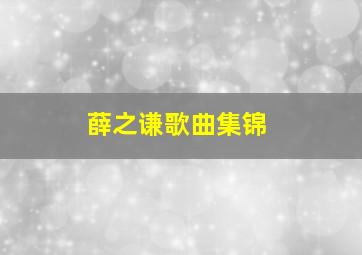 薛之谦歌曲集锦